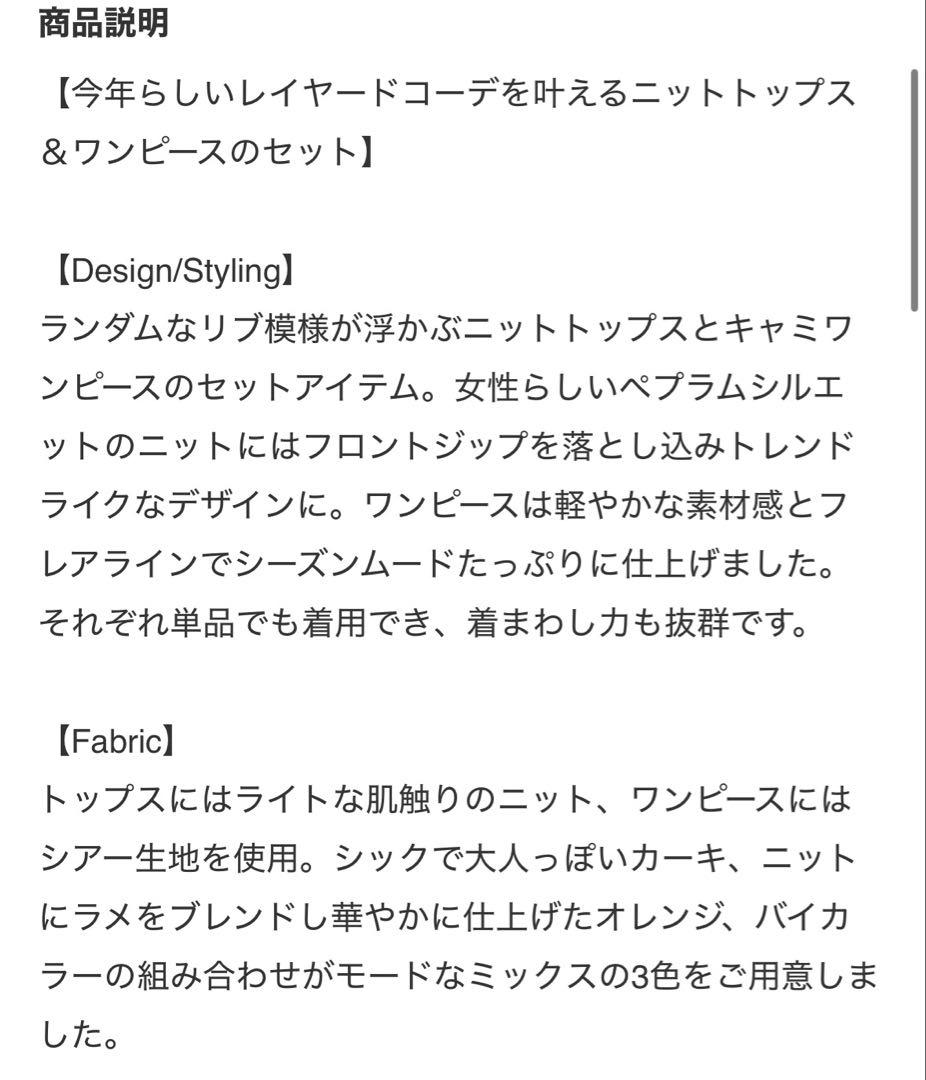 商品説明

【今年らしいレイヤードコーデを叶えるニットトップス＆ワンピースのセット】

【Design/Styling】
ランダムなリブ模様が浮かぶニットトップスとキャミワンピースのセットアイテム。女性らしいペプラムシルエットのニットにはフロントジップを落とし込みトレンドライクなデザインに。ワンピースは軽やかな素材感とフレアラインでシーズンムードたっぷりに仕上げました。それぞれ単品でも着用でき、着まわし力も抜群です。

【Fabric】
トップスにはライトな肌触りのニット、ワンピースにはシアー生地を使用。シックで大人っぽいカーキ、ニットにラメをブレンドし華やかに仕上げたオレンジ、バイカラーの組み合わせがモードなミックスの3色をご用意しました。